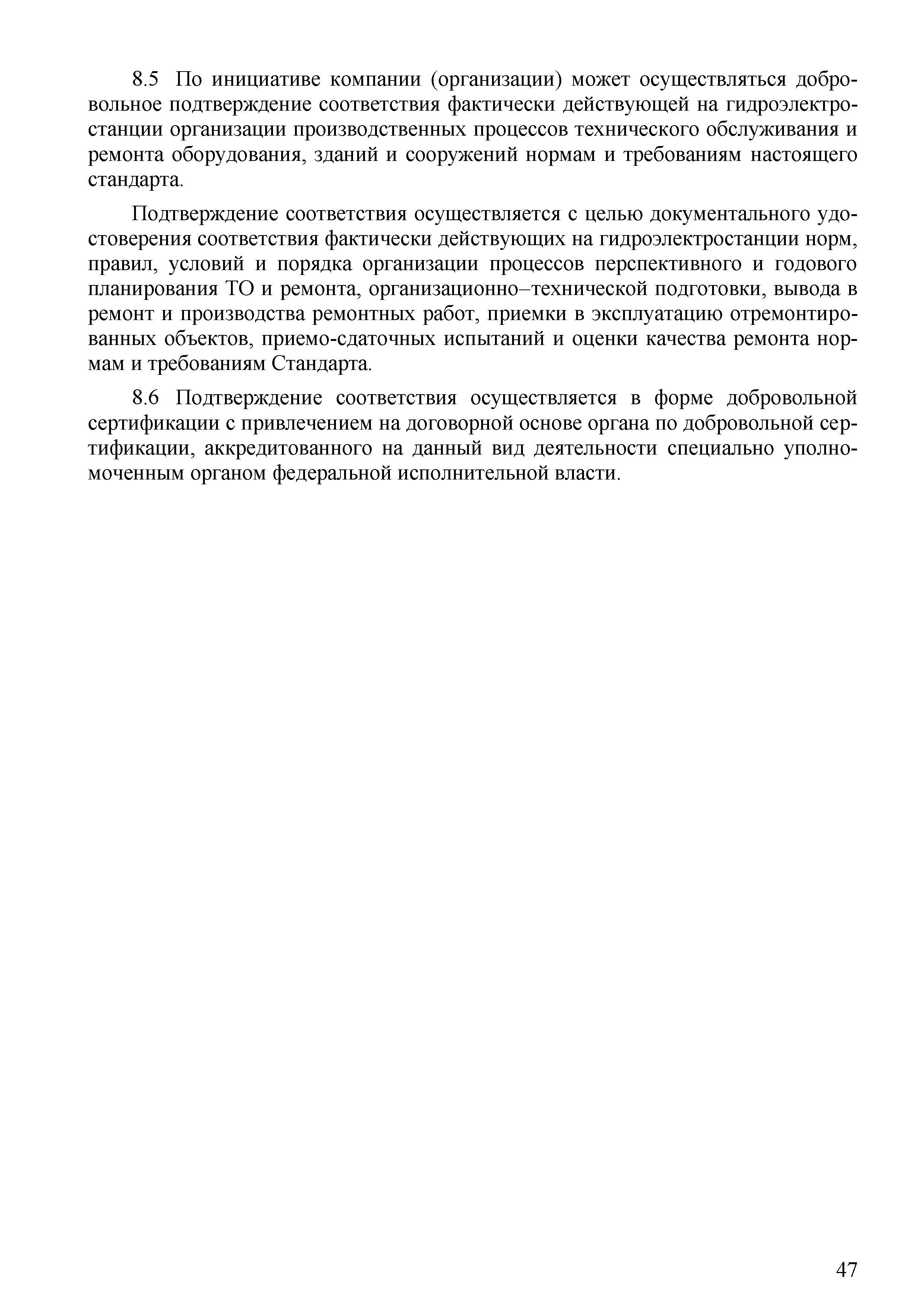 8.5 По инициативе компании (организации) может осуществляться добровольное подтверждение соответствия фактически действующей на гидроэлектростанции организации производственных процессов технического обслуживания и ремонта оборудования, зданий и сооружений нормам и требованиям настоящего стандарта.

Подтверждение соответствия осуществляется с целью документального удостоверения соответствия фактически действующих на гидроэлектростанции норм, правил, условий и порядка организации процессов перспективного и годового планирования ТО и ремонта, организационно–технической подготовки, вывода в ремонт и производства ремонтных работ, приемки в эксплуатацию отремонтированных объектов, приемо-сдаточных испытаний и оценки качества ремонта нормам и требованиям Стандарта.

8.6 Подтверждение соответствия осуществляется в форме добровольной сертификации с привлечением на договорной основе органа по добровольной сертификации, аккредитованного на данный вид деятельности специально уполномоченным органом федеральной исполнительной власти.

47